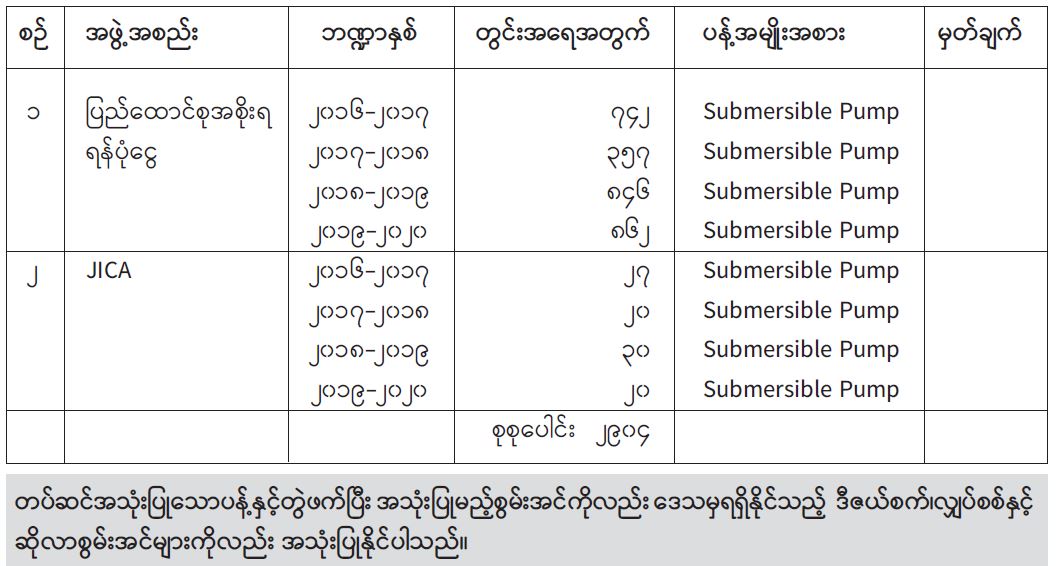 | စဉ် | အဖွဲ့အစည်း | ဘဏ္ဍာနှစ် | တွင်းအရေအတွက် | ပန့်အမျိုးအစား | မှတ်ချက် |
|---|---|---|---|---|---|
| ၁ | ပြည်ထောင်စုအစိုးရ ရန်ပုံငွေ | ၂၀၁၆-၂၀၁၇ | ၇၄၂ | Submersible Pump | |
| | | ၂၀၁၇-၂၀၁၈ | ၃၅၇ | Submersible Pump | |
| | | ၂၀၁၈-၂၀၁၉ | ၈၄၆ | Submersible Pump | |
| | | ၂၀၁၉-၂၀၂၀ | ၈၆၂ | Submersible Pump | |
| ၂ | JICA | ၂၀၁၆-၂၀၁၇ | ၂၇ | Submersible Pump | |
| | | ၂၀၁၇-၂၀၁၈ | ၂၀ | Submersible Pump | |
| | | ၂၀၁၈-၂၀၁၉ | ၃၀ | Submersible Pump | |
| | | ၂၀၁၉-၂၀၂၀ | ၂၀ | Submersible Pump | |
| | | | စုစုပေါင်း ၂၉၀၄ | | |

တပ်ဆင်အသုံးပြုသောပန့်နှင့်တွဲဖက်ပြီး အသုံးပြုမည့်စွမ်းအင်ကိုလည်း ဒေသမှရရှိနိုင်သည့် ဒီဇယ်စက်၊လျှပ်စစ်နှင့် ဆိုလာစွမ်းအင်များကိုလည်း အသုံးပြုနိုင်ပါသည်။